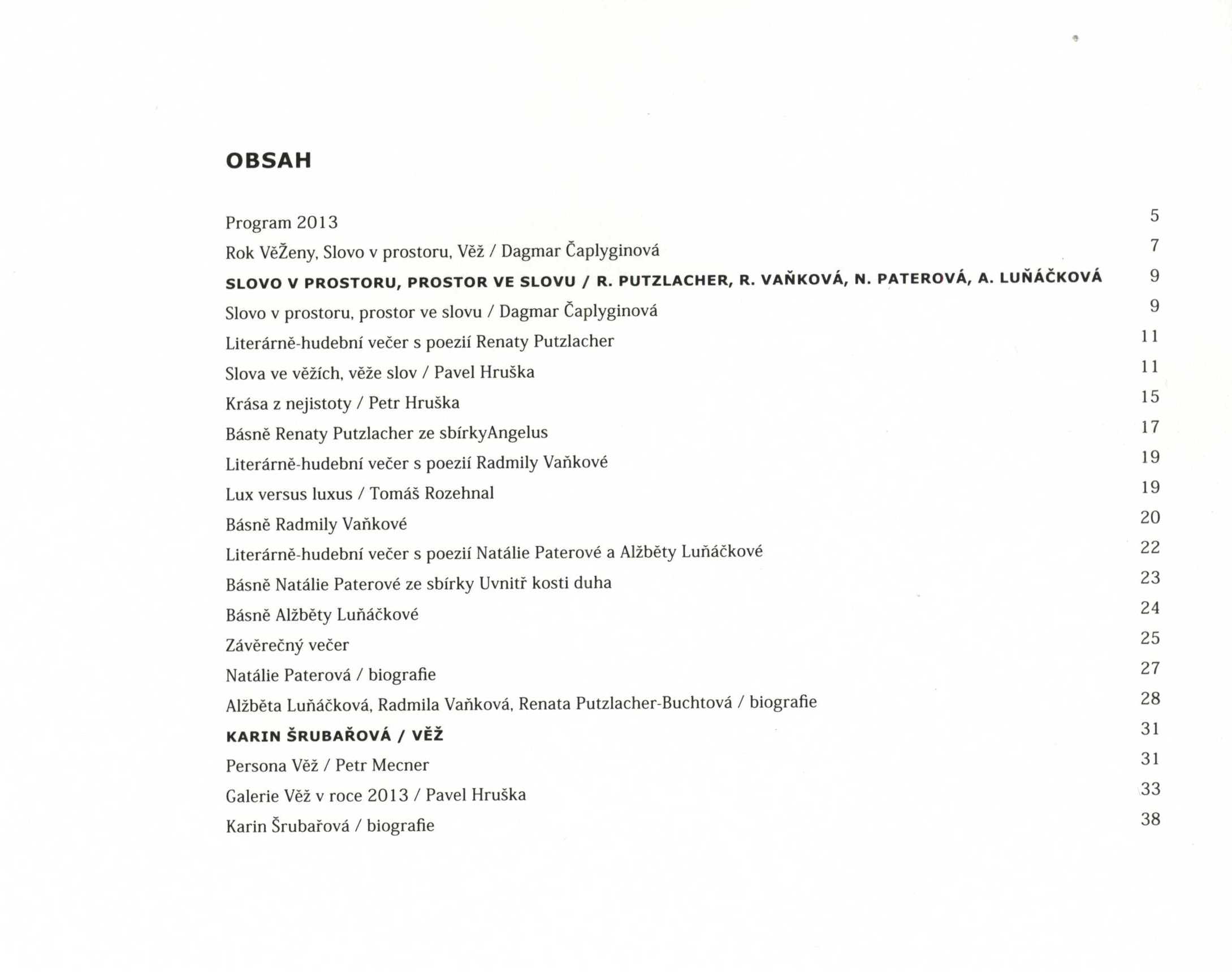 OBSAH

Program 2013 5
Rok VěŽeny, Slovo v prostoru, Věž / Dagmar Čaplyginová 7
SLOVO V PROSTORU, PROSTOR VE SLOVU / R. PUTZLACHER, R. VAŇKOVÁ, N. PATEROVÁ, A. LUŇÁČKOVÁ 9
Slovo v prostoru, prostor ve slovu / Dagmar Čaplyginová 9
Literárně-hudební večer s poezií Renaty Putzlacher 11
Slova ve věžích, věže slov / Pavel Hruška 11
Krása z nejistoty / Petr Hruška 15
Básně Renaty Putzlacher ze sbírkyAngelus 17
Literárně-hudební večer s poezií Radmily Vaňkové 19
Lux versus luxus / Tomáš Rozehnal 19
Básně Radmily Vaňkové 20
Literárně-hudební večer s poezií Natálie Paterové a Alžběty Luňáčkové 22
Básně Natálie Paterové ze sbírky Uvnitř kosti duha 23
Básně Alžběty Luňáčkové 24
Závěrečný večer 25
Natálie Paterová / biografie 27
Alžběta Luňáčková, Radmila Vaňková, Renata Putzlacher-Buchtová / biografie 28
KARIN ŠRUBAŘOVÁ / VĚŽ 31
Persona Věž / Petr Mecner 31
Galerie Věž v roce 2013 / Pavel Hruška 33
Karin Šrubařová / biografie 38